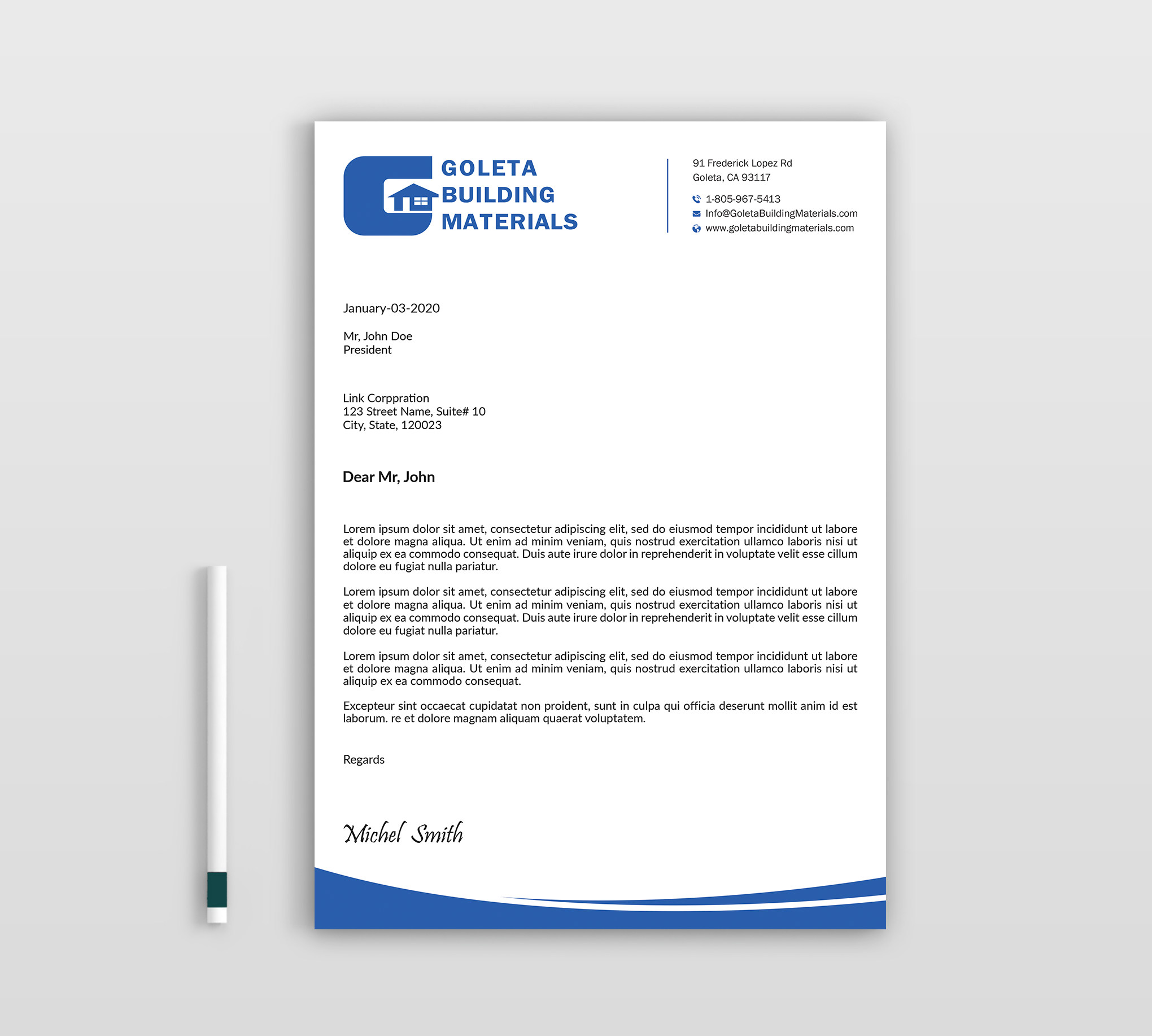 GOLETA
BUILDING
MATERIALS

91 Frederick Lopez Rd
Goleta, CA 93117

1-805-967-5413
Info@GoletaBuildingMaterials.com
www.goletabuildingmaterials.com

January-03-2020

Mr, John Doe
President

Link Corppration
123 Street Name, Suite# 10
City, State, 120023

Dear Mr, John

Lorem ipsum dolor sit amet, consectetur adipiscing elit, sed do eiusmod tempor incididunt ut labore et dolore magna aliqua. Ut enim ad minim veniam, quis nostrud exercitation ullamco laboris nisi ut aliquip ex ea commodo consequat. Duis aute irure dolor in reprehenderit in voluptate velit esse cillum dolore eu fugiat nulla pariatur.

Lorem ipsum dolor sit amet, consectetur adipiscing elit, sed do eiusmod tempor incididunt ut labore et dolore magna aliqua. Ut enim ad minim veniam, quis nostrud exercitation ullamco laboris nisi ut aliquip ex ea commodo consequat. Duis aute irure dolor in reprehenderit in voluptate velit esse cillum dolore eu fugiat nulla pariatur.

Lorem ipsum dolor sit amet, consectetur adipiscing elit, sed do eiusmod tempor incididunt ut labore et dolore magna aliqua. Ut enim ad minim veniam, quis nostrud exercitation ullamco laboris nisi ut aliquip ex ea commodo consequat.

Excepteur sint occaecat cupidatat non proident, sunt in culpa qui officia deserunt mollit anim id est laborum. re et dolore magnam aliquam quaerat voluptatem.

Regards

Michel Smith